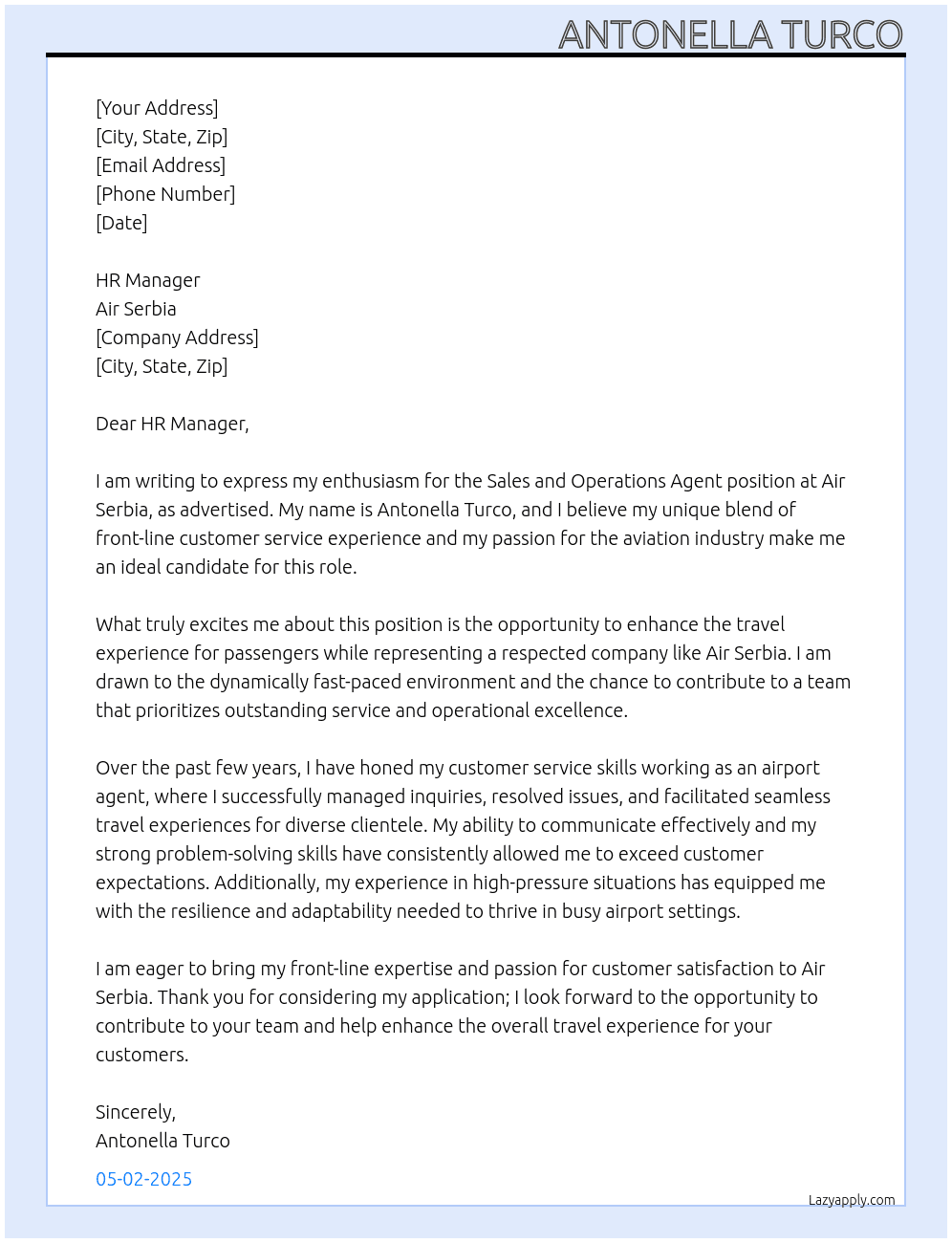 ANTONELLA TURCO

[Your Address]
[City, State, Zip]
[Email Address]
[Phone Number]
[Date]

HR Manager
Air Serbia
[Company Address]
[City, State, Zip]

Dear HR Manager,

I am writing to express my enthusiasm for the Sales and Operations Agent position at Air Serbia, as advertised. My name is Antonella Turco, and I believe my unique blend of front-line customer service experience and my passion for the aviation industry make me an ideal candidate for this role.

What truly excites me about this position is the opportunity to enhance the travel experience for passengers while representing a respected company like Air Serbia. I am drawn to the dynamically fast-paced environment and the chance to contribute to a team that prioritizes outstanding service and operational excellence.

Over the past few years, I have honed my customer service skills working as an airport agent, where I successfully managed inquiries, resolved issues, and facilitated seamless travel experiences for diverse clientele. My ability to communicate effectively and my strong problem-solving skills have consistently allowed me to exceed customer expectations. Additionally, my experience in high-pressure situations has equipped me with the resilience and adaptability needed to thrive in busy airport settings.

I am eager to bring my front-line expertise and passion for customer satisfaction to Air Serbia. Thank you for considering my application; I look forward to the opportunity to contribute to your team and help enhance the overall travel experience for your customers.

Sincerely,
Antonella Turco

05-02-2025

Lazyapply.com